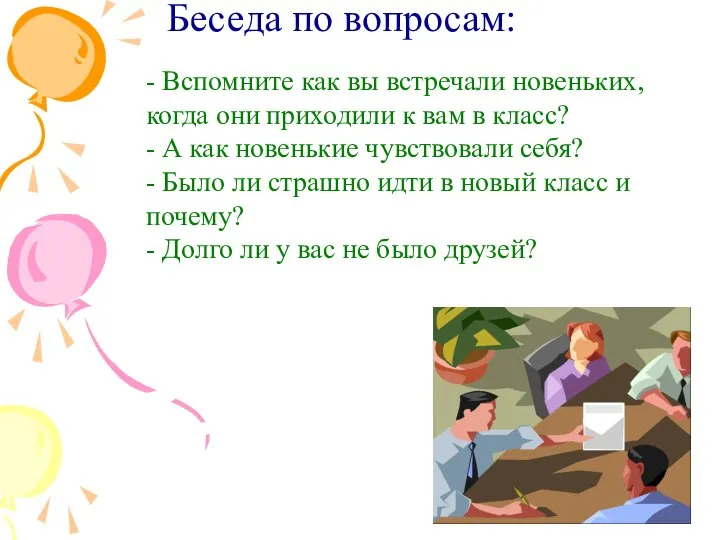 Беседа по вопросам:

- Вспомните как вы встречали новеньких, когда они приходили к вам в класс?
- А как новенькие чувствовали себя?
- Было ли страшно идти в новый класс и почему?
- Долго ли у вас не было друзей?